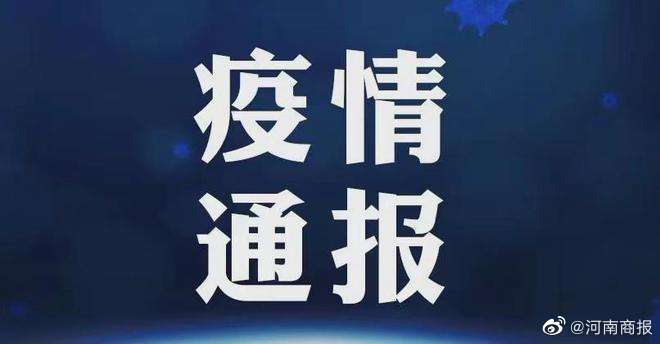 疫情
通报

@河南商报